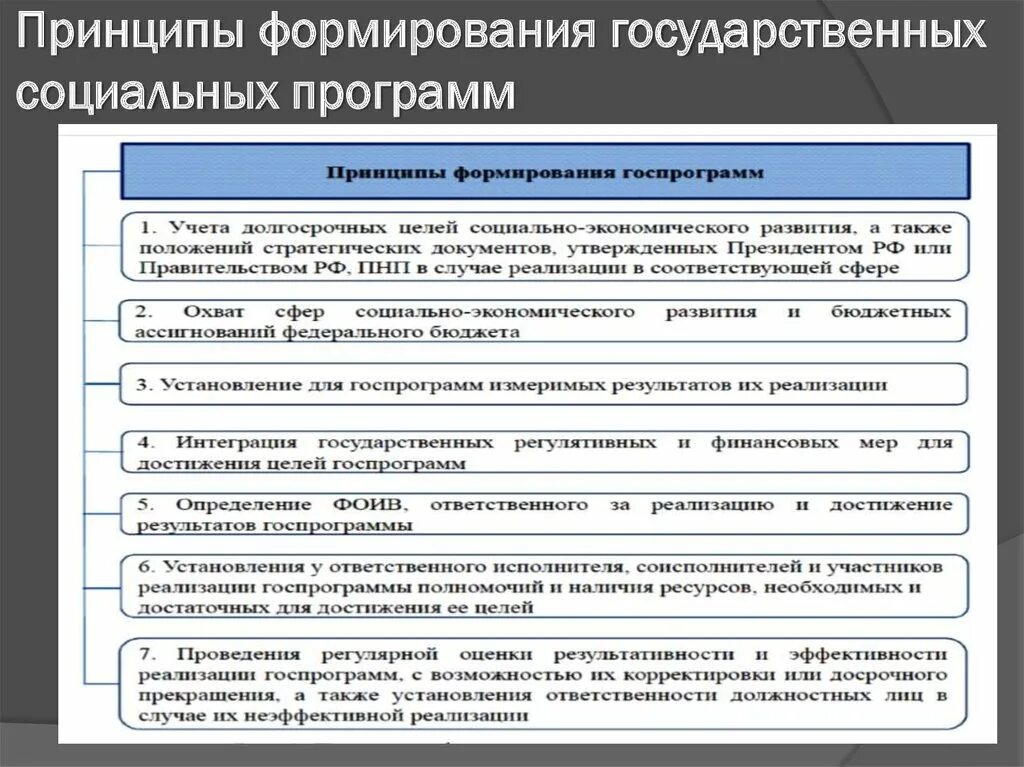 Принципы формирования государственных социальных программ

Принципы формирования госпрограмм

1. Учета долгосрочных целей социально-экономического развития, а также положений стратегических документов, утвержденных Президентом РФ или Правительством РФ, ПНП в случае реализации в соответствующей сфере

2. Охват сфер социально-экономического развития и бюджетных ассигнований федерального бюджета

3. Установление для госпрограмм измеримых результатов их реализации

4. Интеграция государственных регулятивных и финансовых мер для достижения целей госпрограмм

5. Определение ФОИВ, ответственного за реализацию и достижение результатов госпрограммы

6. Установления у ответственного исполнителя, соисполнителей и участников реализации госпрограммы полномочий и наличия ресурсов, необходимых и достаточных для достижения ее целей

7. Проведения регулярной оценки результативности и эффективности реализации госпрограмм, с возможностью их корректировки или досрочного прекращения, а также установления ответственности должностных лиц в случае их неэффективной реализации